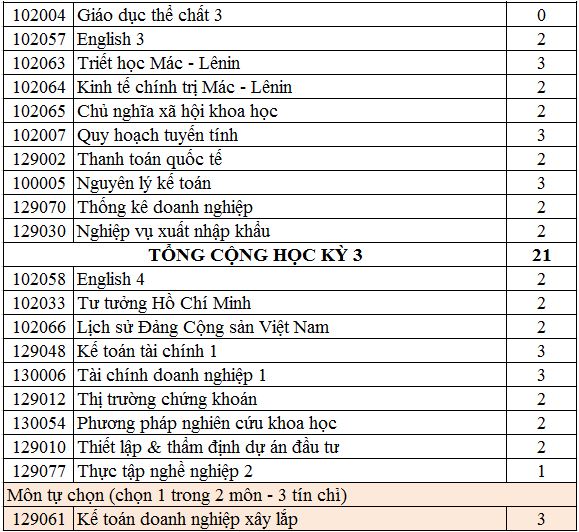 | | | |
|---|---|---|
| 102004 | Giáo dục thể chất 3 | 0 |
| 102057 | English 3 | 2 |
| 102063 | Triết học Mác - Lênin | 3 |
| 102064 | Kinh tế chính trị Mác - Lênin | 2 |
| 102065 | Chủ nghĩa xã hội khoa học | 2 |
| 102007 | Quy hoạch tuyến tính | 3 |
| 129002 | Thanh toán quốc tế | 2 |
| 100005 | Nguyên lý kế toán | 3 |
| 129070 | Thống kê doanh nghiệp | 2 |
| 129030 | Nghiệp vụ xuất nhập khẩu | 2 |
| TỔNG CỘNG HỌC KỲ 3 | | 21 |
| 102058 | English 4 | 2 |
| 102033 | Tư tưởng Hồ Chí Minh | 2 |
| 102066 | Lịch sử Đảng Cộng sản Việt Nam | 2 |
| 129048 | Kế toán tài chính 1 | 3 |
| 130006 | Tài chính doanh nghiệp 1 | 3 |
| 129012 | Thị trường chứng khoán | 2 |
| 130054 | Phương pháp nghiên cứu khoa học | 2 |
| 129010 | Thiết lập & thẩm định dự án đầu tư | 2 |
| 129077 | Thực tập nghề nghiệp 2 | 1 |
| Môn tự chọn (chọn 1 trong 2 môn - 3 tín chỉ) | | |
| 129061 | Kế toán doanh nghiệp xây lắp | 3 |